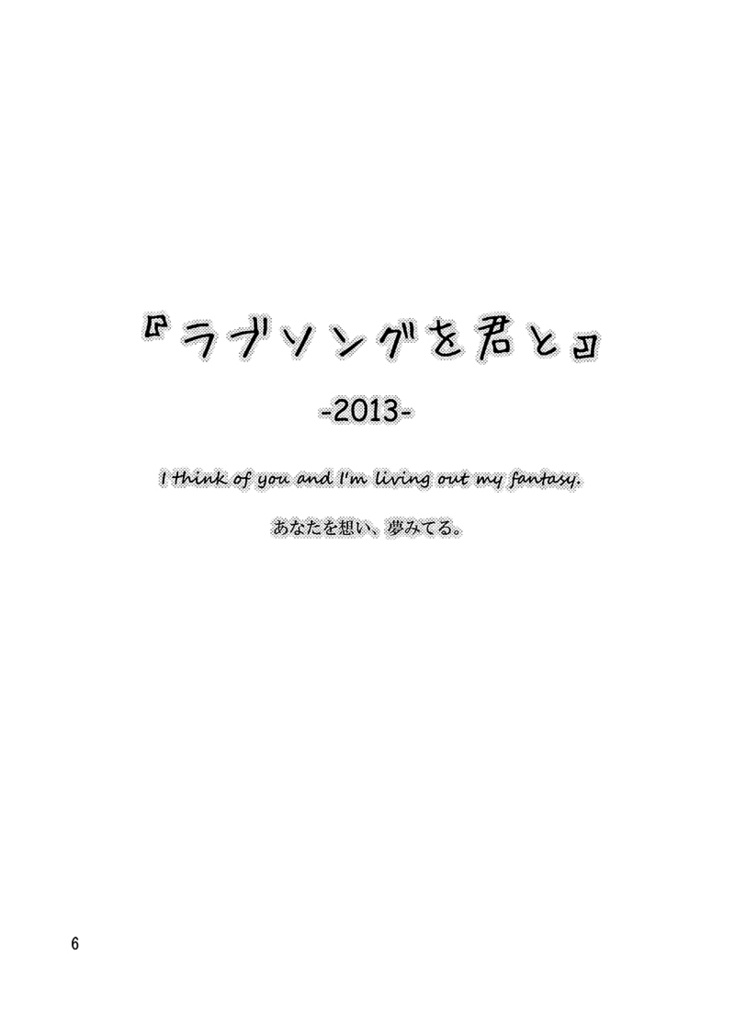 『ラブソングを君と』

-2013-

I think of you and I'm living out my fantasy.

あなたを想い、夢みてる。

6